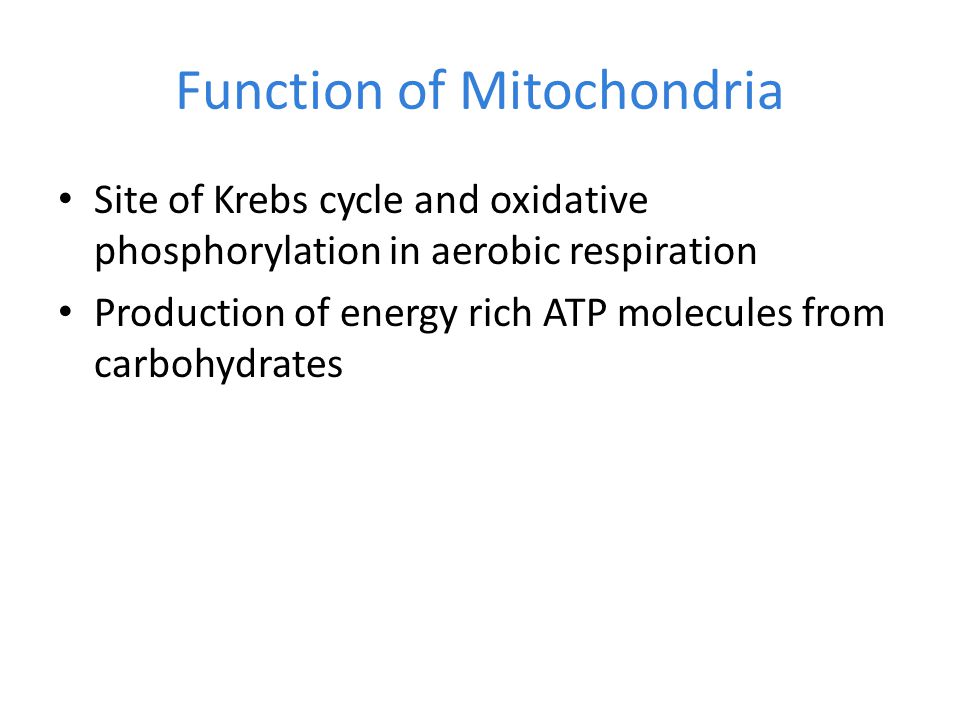 Function of Mitochondria

• Site of Krebs cycle and oxidative phosphorylation in aerobic respiration
• Production of energy rich ATP molecules from carbohydrates